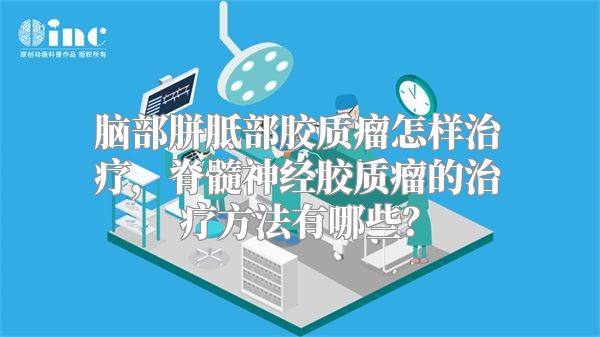 inc
原创动画科普作品 版权所有

脑部胼胝部胶质瘤怎样治疗，脊髓神经胶质瘤的治疗方法有哪些？